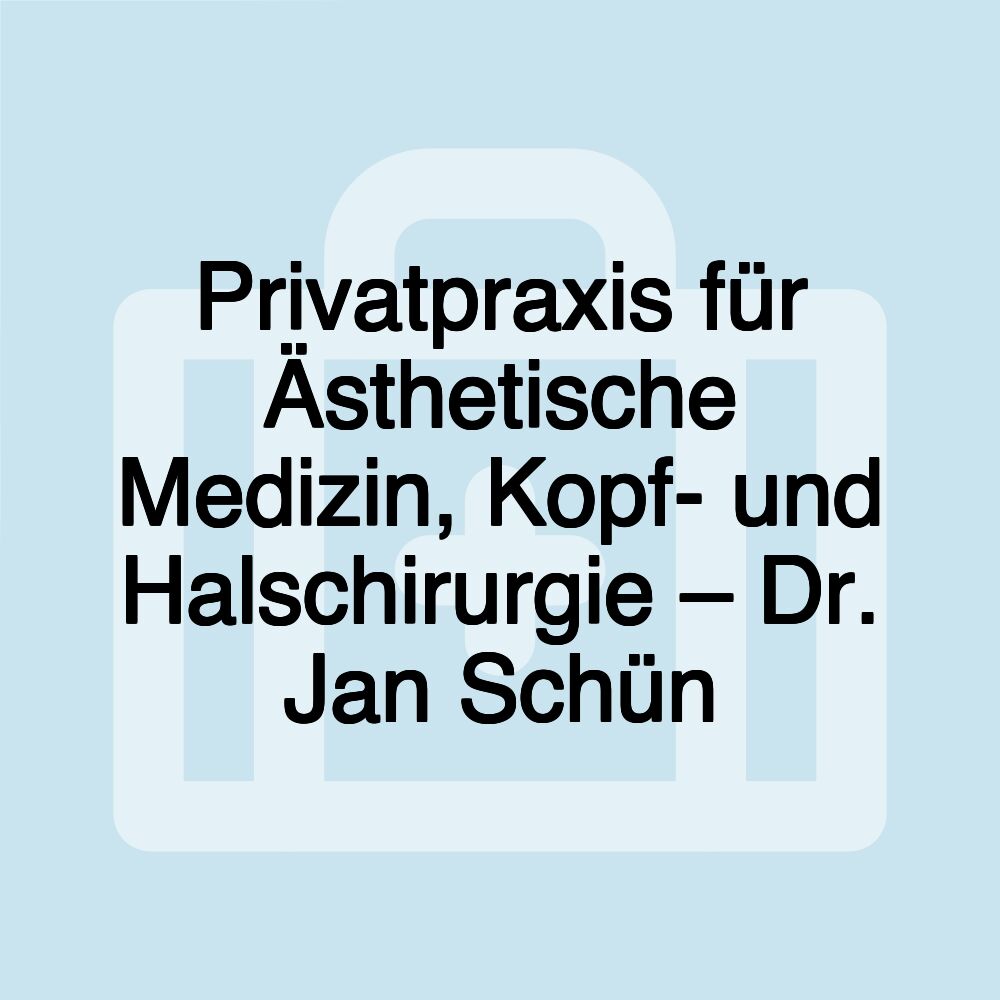 Privatpraxis für Ästhetische Medizin, Kopf- und Halschirurgie – Dr. Jan Schün